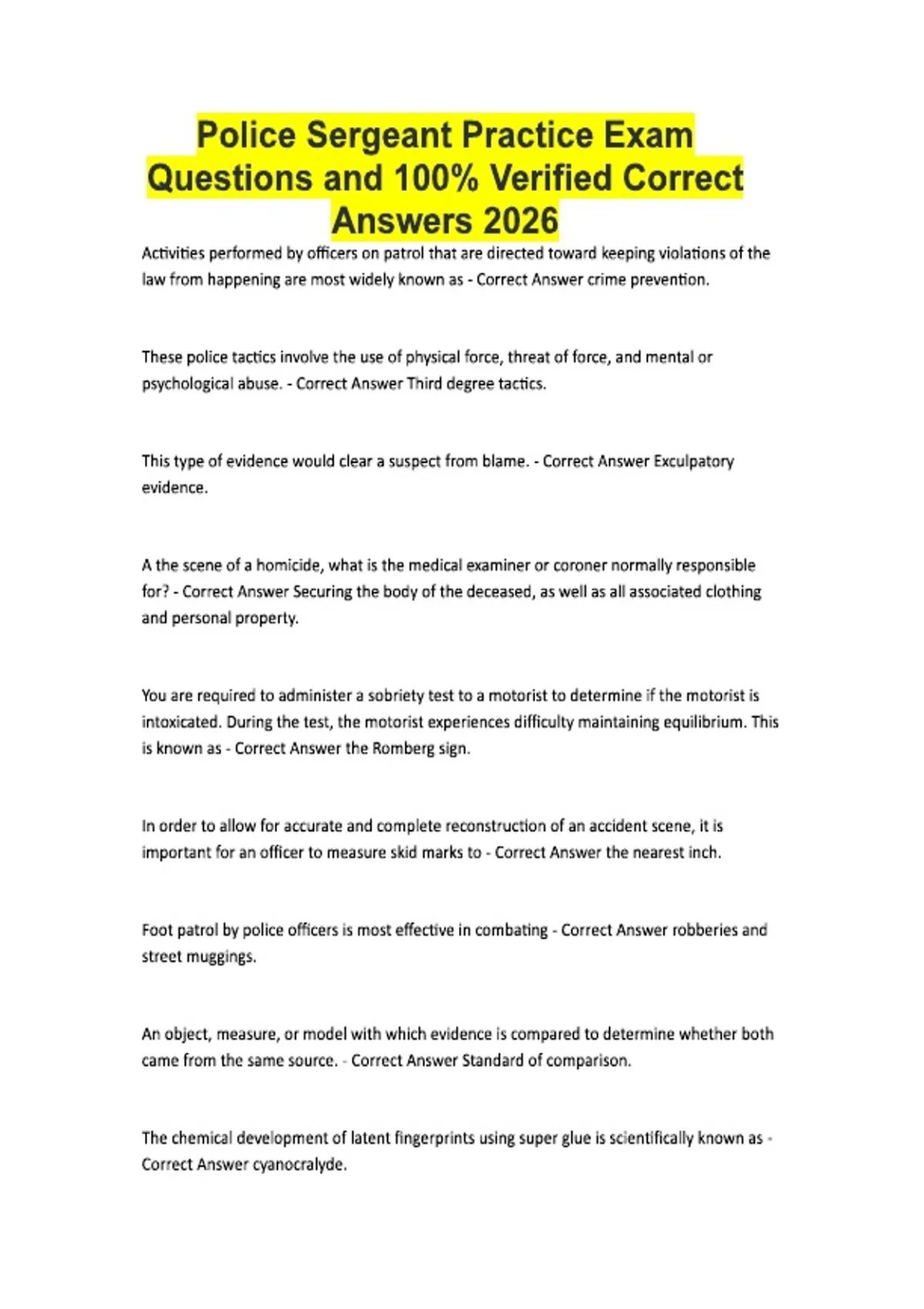 Police Sergeant Practice Exam Questions and 100% Verified Correct Answers 2026

Activities performed by officers on patrol that are directed toward keeping violations of the law from happening are most widely known as - Correct Answer crime prevention.

These police tactics involve the use of physical force, threat of force, and mental or psychological abuse. - Correct Answer Third degree tactics.

This type of evidence would clear a suspect from blame. - Correct Answer Exculpatory evidence.

A the scene of a homicide, what is the medical examiner or coroner normally responsible for? - Correct Answer Securing the body of the deceased, as well as all associated clothing and personal property.

You are required to administer a sobriety test to a motorist to determine if the motorist is intoxicated. During the test, the motorist experiences difficulty maintaining equilibrium. This is known as - Correct Answer the Romberg sign.

In order to allow for accurate and complete reconstruction of an accident scene, it is important for an officer to measure skid marks to - Correct Answer the nearest inch.

Foot patrol by police officers is most effective in combating - Correct Answer robberies and street muggings.

An object, measure, or model with which evidence is compared to determine whether both came from the same source. - Correct Answer Standard of comparison.

The chemical development of latent fingerprints using super glue is scientifically known as - Correct Answer cyanocralyde.